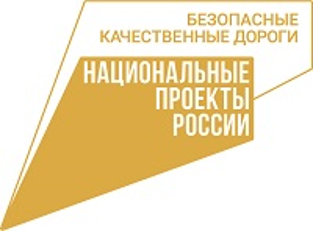 БЕЗОПАСНЫЕ
КАЧЕСТВЕННЫЕ ДОРОГИ

НАЦИОНАЛЬНЫЕ
ПРОЕКТЫ
РОССИИ